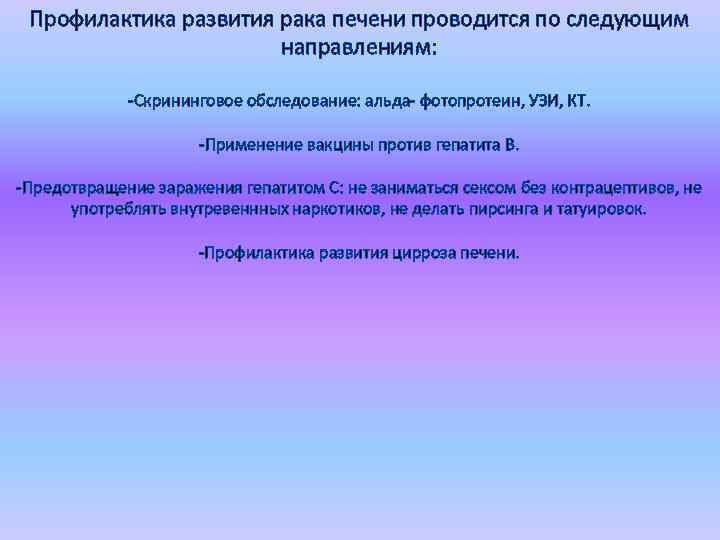 Профилактика развития рака печени проводится по следующим направлениям:

-Скрининговое обследование: альда- фотопротеин, УЗИ, КТ.

-Применение вакцины против гепатита В.

-Предотвращение заражения гепатитом С: не заниматься сексом без контрацептивов, не употреблять внутревеннных наркотиков, не делать пирсинга и татуировок.

-Профилактика развития цирроза печени.